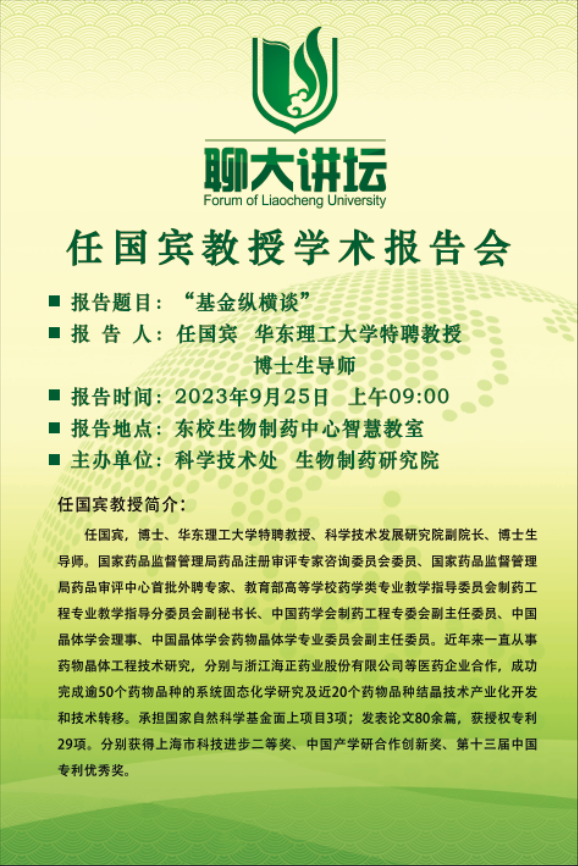 聊大讲坛
Forum of Liaocheng University

任国宾教授学术报告会

■ 报告题目：“基金纵横谈”
■ 报 告 人：任国宾 华东理工大学特聘教授 博士生导师
■ 报告时间：2023年9月25日 上午09:00
■ 报告地点：东校生物制药中心智慧教室
■ 主办单位：科学技术处 生物制药研究院

任国宾教授简介：

任国宾，博士、华东理工大学特聘教授、科学技术发展研究院副院长、博士生导师。国家药品监督管理局药品注册审评专家咨询委员会委员、国家药品监督管理局药品审评中心首批外聘专家、教育部高等学校药学类专业教学指导委员会制药工程专业教学指导分委员会副秘书长、中国药学会制药工程专委会副主任委员、中国晶体学会理事、中国晶体学会药物晶体学专业委员会副主任委员。近年来一直从事药物晶体工程技术研究，分别与浙江海正药业股份有限公司等医药企业合作，成功完成逾50个药物品种的系统固态化学研究及近20个药物品种结晶技术产业化开发和技术转移。承担国家自然科学基金面上项目3项；发表论文80余篇，获授权专利29项。分别获得上海市科技进步二等奖、中国产学研合作创新奖、第十三届中国专利优秀奖。